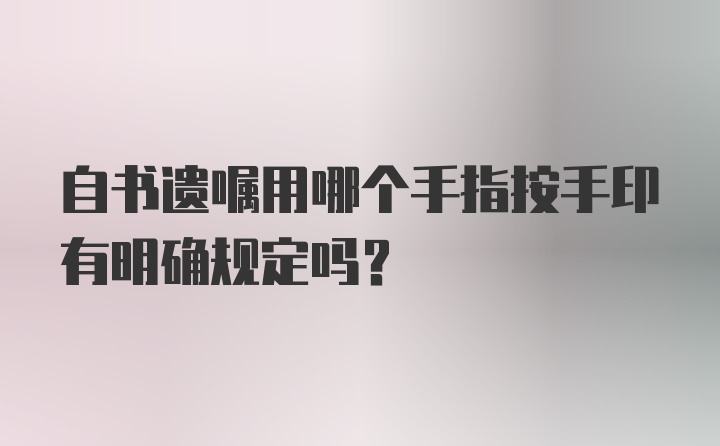 自书遗嘱用哪个手指按手印有明确规定吗？